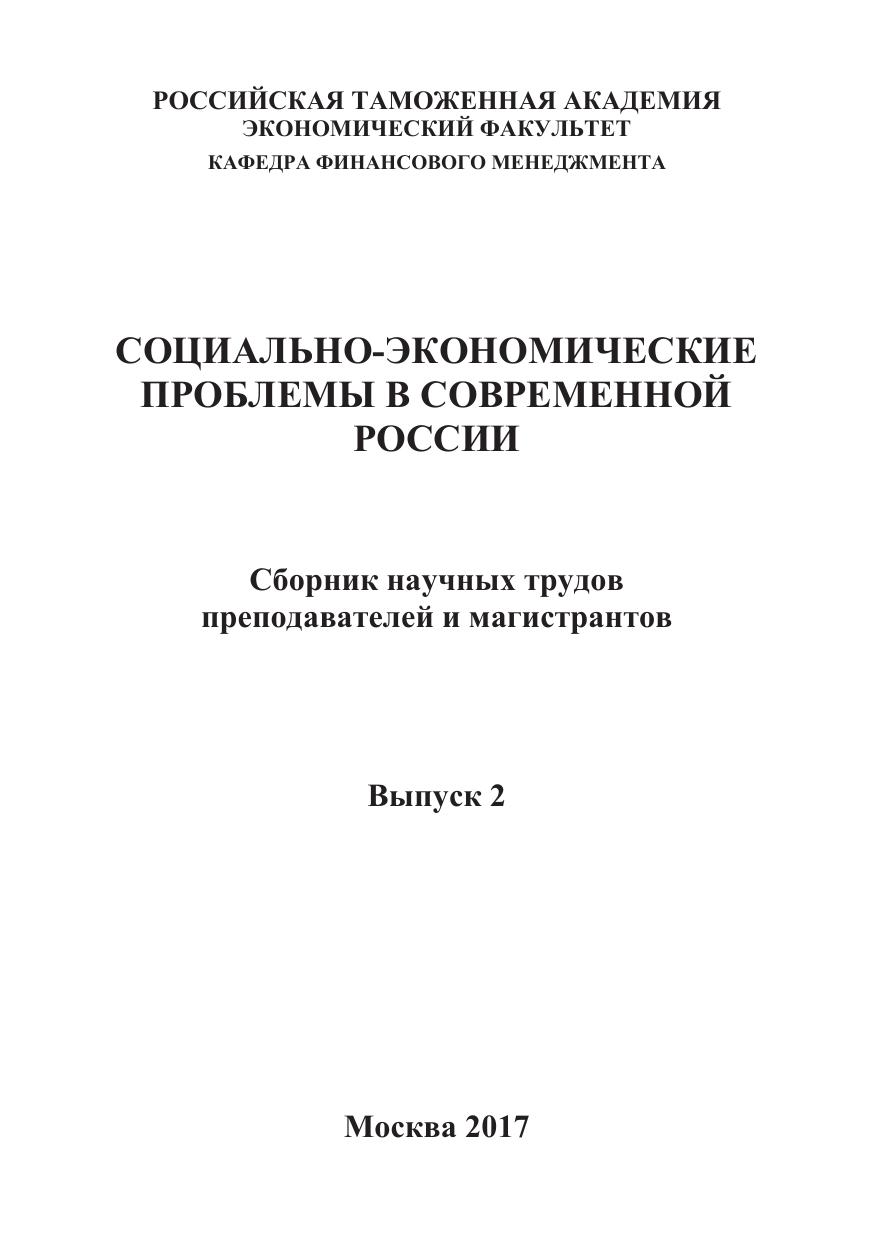 РОССИЙСКАЯ ТАМОЖЕННАЯ АКАДЕМИЯ
ЭКОНОМИЧЕСКИЙ ФАКУЛЬТЕТ
КАФЕДРА ФИНАНСОВОГО МЕНЕДЖМЕНТА

СОЦИАЛЬНО-ЭКОНОМИЧЕСКИЕ
ПРОБЛЕМЫ В СОВРЕМЕННОЙ
РОССИИ

Сборник научных трудов
преподавателей и магистрантов

Выпуск 2

Москва 2017